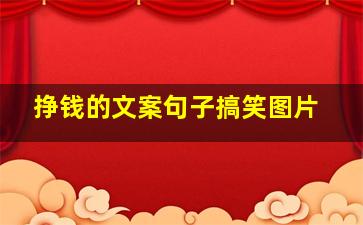 挣钱的文案句子搞笑图片